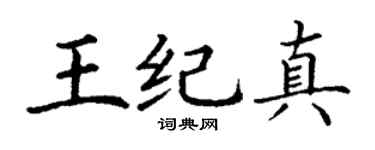 王纪真

词典网